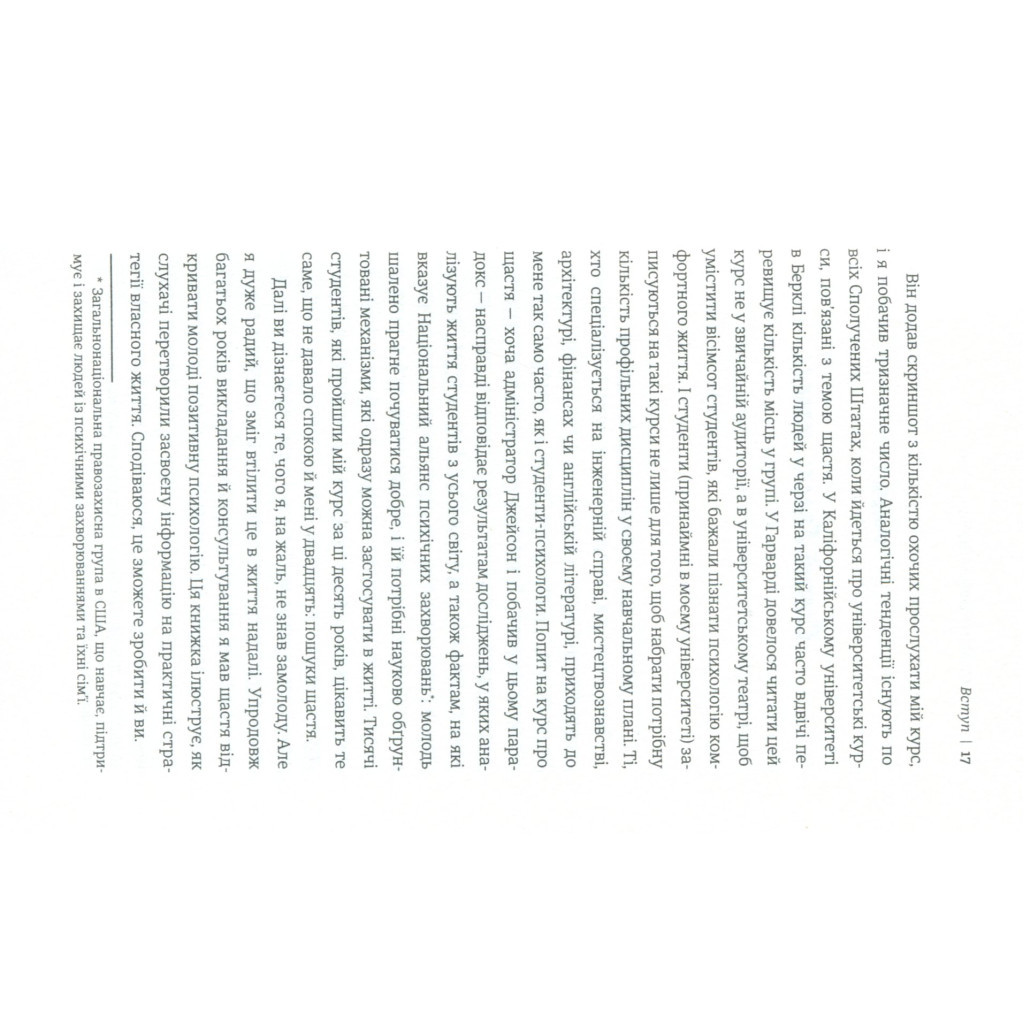 Вступ | 17

Він додав скриншот з кількістю охочих прослухати мій курс, і я побачив тризначне число. Аналогічні тенденції існують по всіх Сполучених Штатах, коли йдеться про університетські курси, пов'язані з темою щастя. У Каліфорнійському університеті в Берклі кількість людей у черзі на такий курс часто вдвічі перевищує кількість місць у групі. У Гарварді довелося читати цей курс не у звичайній аудиторії, а в університетському театрі, щоб умістити вісімсот студентів, які бажали пізнати психологію комфортного життя. І студенти (принаймні в моєму університеті) записуються на такі курси не лише для того, щоб набрати потрібну кількість профільних дисциплін у своєму навчальному плані. Ті, хто спеціалізується на інженерній справі, мистецтвознавстві, архітектурі, фінансах чи англійській літературі, приходять до мене так само часто, як і студенти-психологи. Попит на курс про щастя — хоча адміністратор Джейсон і побачив у цьому парадокс — насправді відповідає результатам досліджень, у яких аналізують життя студентів з усього світу, а також фактам, на які вказує Національний альянс психічних захворювань*: молодь шалено прагне почуватися добре, і їй потрібні науково обґрунтовані механізми, які одразу можна застосувати в житті. Тисячі студентів, які пройшли мій курс за ці десять років, цікавить те саме, що не давало спокою й мені у двадцять: пошуки щастя.

Далі ви дізнаєтеся те, чого я, на жаль, не знав замолоду. Але я дуже радий, що зміг втілити це в життя надалі. Упродовж багатьох років викладання й консультування я мав щастя відкривати молоді позитивну психологію. Ця книжка ілюструє, як слухачі перетворили засвоєну інформацію на практичні стратегії власного життя. Сподіваюся, це зможете зробити й ви.

* Загальнонаціональна правозахисна група в США, що навчає, підтримує і захищає людей із психічними захворюваннями та їхні сім'ї.